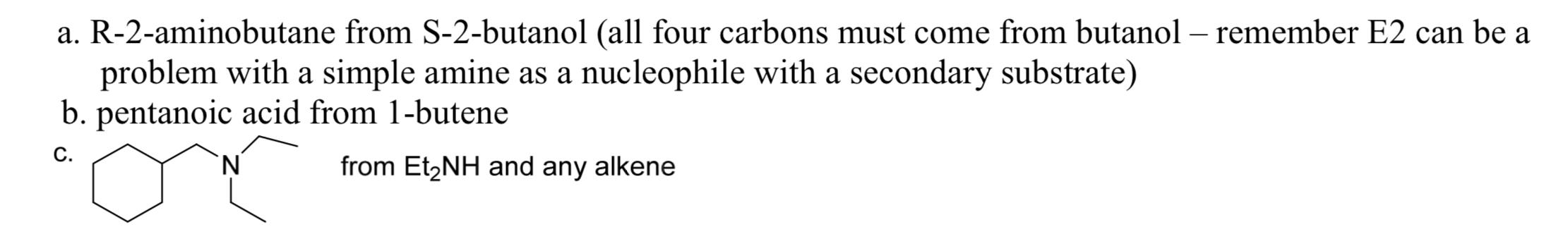 a. R-2-aminobutane from S-2-butanol (all four carbons must come from butanol – remember E2 can be a problem with a simple amine as a nucleophile with a secondary substrate)
b. pentanoic acid from 1-butene
c.

N

from $Et_2NH$ and any alkene